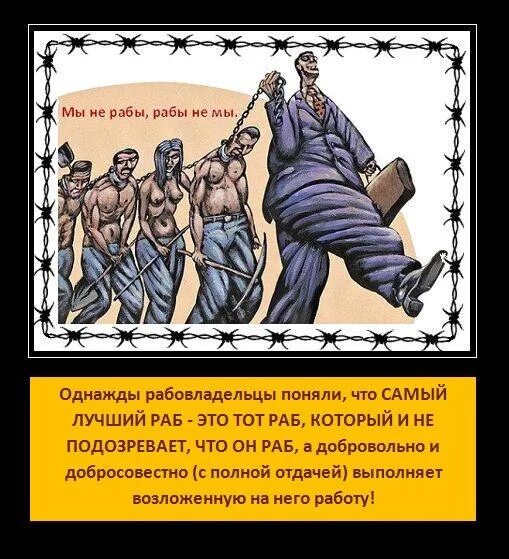 Мы не рабы, рабы не мы.

Однажды рабовладельцы поняли, что САМЫЙ ЛУЧШИЙ РАБ - ЭТО ТОТ РАБ, КОТОРЫЙ И НЕ ПОДОЗРЕВАЕТ, ЧТО ОН РАБ, а добровольно и добросовестно (с полной отдачей) выполняет возложенную на него работу!